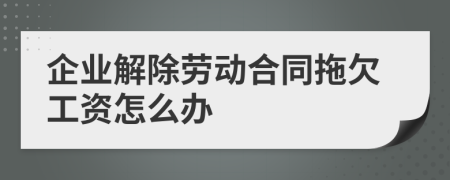 企业解除劳动合同拖欠工资怎么办